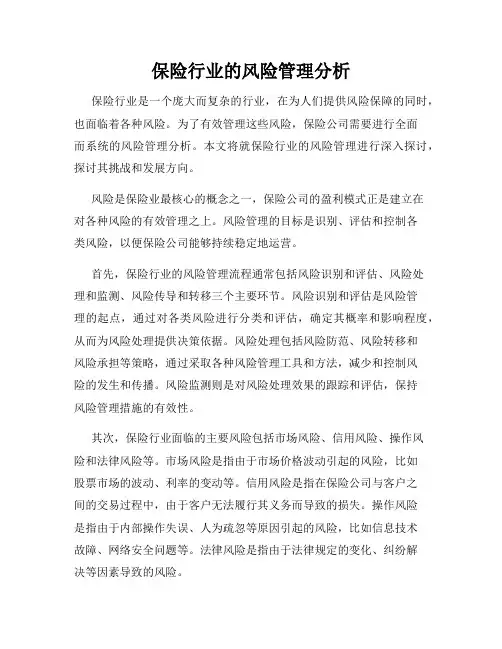 保险行业的风险管理分析

保险行业是一个庞大而复杂的行业，在为人们提供风险保障的同时，也面临着各种风险。为了有效管理这些风险，保险公司需要进行全面而系统的风险管理分析。本文将就保险行业的风险管理进行深入探讨，探讨其挑战和发展方向。

风险是保险业最核心的概念之一，保险公司的盈利模式正是建立在对各种风险的有效管理之上。风险管理的目标是识别、评估和控制各类风险，以便保险公司能够持续稳定地运营。

首先，保险行业的风险管理流程通常包括风险识别和评估、风险处理和监测、风险传导和转移三个主要环节。风险识别和评估是风险管理的起点，通过对各类风险进行分类和评估，确定其概率和影响程度，从而为风险处理提供决策依据。风险处理包括风险防范、风险转移和风险承担等策略，通过采取各种风险管理工具和方法，减少和控制风险的发生和传播。风险监测则是对风险处理效果的跟踪和评估，保持风险管理措施的有效性。

其次，保险行业面临的主要风险包括市场风险、信用风险、操作风险和法律风险等。市场风险是指由于市场价格波动引起的风险，比如股票市场的波动、利率的变动等。信用风险是指在保险公司与客户之间的交易过程中，由于客户无法履行其义务而导致的损失。操作风险是指由于内部操作失误、人为疏忽等原因引起的风险，比如信息技术故障、网络安全问题等。法律风险是指由于法律规定的变化、纠纷解决等因素导致的风险。